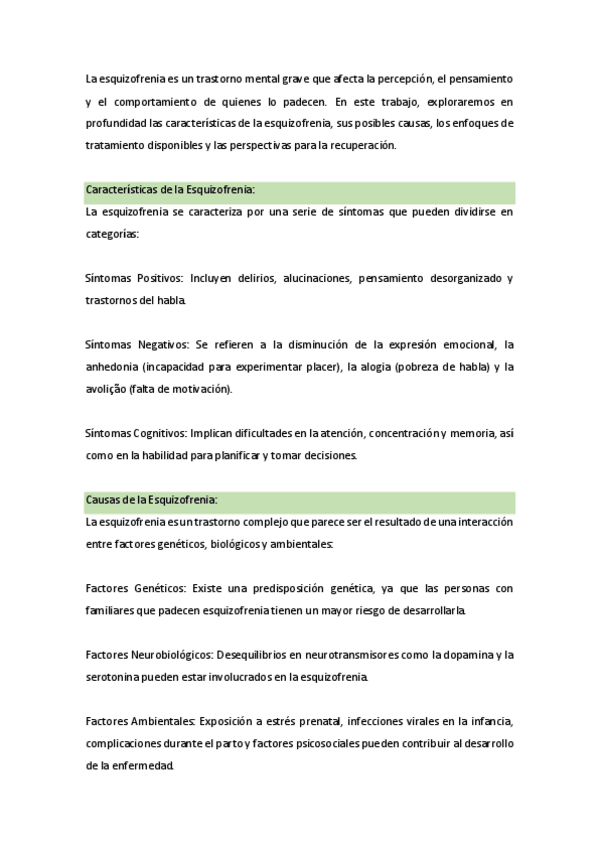 La esquizofrenia es un trastorno mental grave que afecta la percepción, el pensamiento y el comportamiento de quienes lo padecen. En este trabajo, exploraremos en profundidad las características de la esquizofrenia, sus posibles causas, los enfoques de tratamiento disponibles y las perspectivas para la recuperación.

Características de la Esquizofrenia:
La esquizofrenia se caracteriza por una serie de síntomas que pueden dividirse en categorías:

Síntomas Positivos: Incluyen delirios, alucinaciones, pensamiento desorganizado y trastornos del habla.

Síntomas Negativos: Se refieren a la disminución de la expresión emocional, la anhedonia (incapacidad para experimentar placer), la alogia (pobreza de habla) y la avolição (falta de motivación).

Síntomas Cognitivos: Implican dificultades en la atención, concentración y memoria, así como en la habilidad para planificar y tomar decisiones.

Causas de la Esquizofrenia:
La esquizofrenia es un trastorno complejo que parece ser el resultado de una interacción entre factores genéticos, biológicos y ambientales:

Factores Genéticos: Existe una predisposición genética, ya que las personas con familiares que padecen esquizofrenia tienen un mayor riesgo de desarrollarla.

Factores Neurobiológicos: Desequilibrios en neurotransmisores como la dopamina y la serotonina pueden estar involucrados en la esquizofrenia.

Factores Ambientales: Exposición a estrés prenatal, infecciones virales en la infancia, complicaciones durante el parto y factores psicosociales pueden contribuir al desarrollo de la enfermedad.